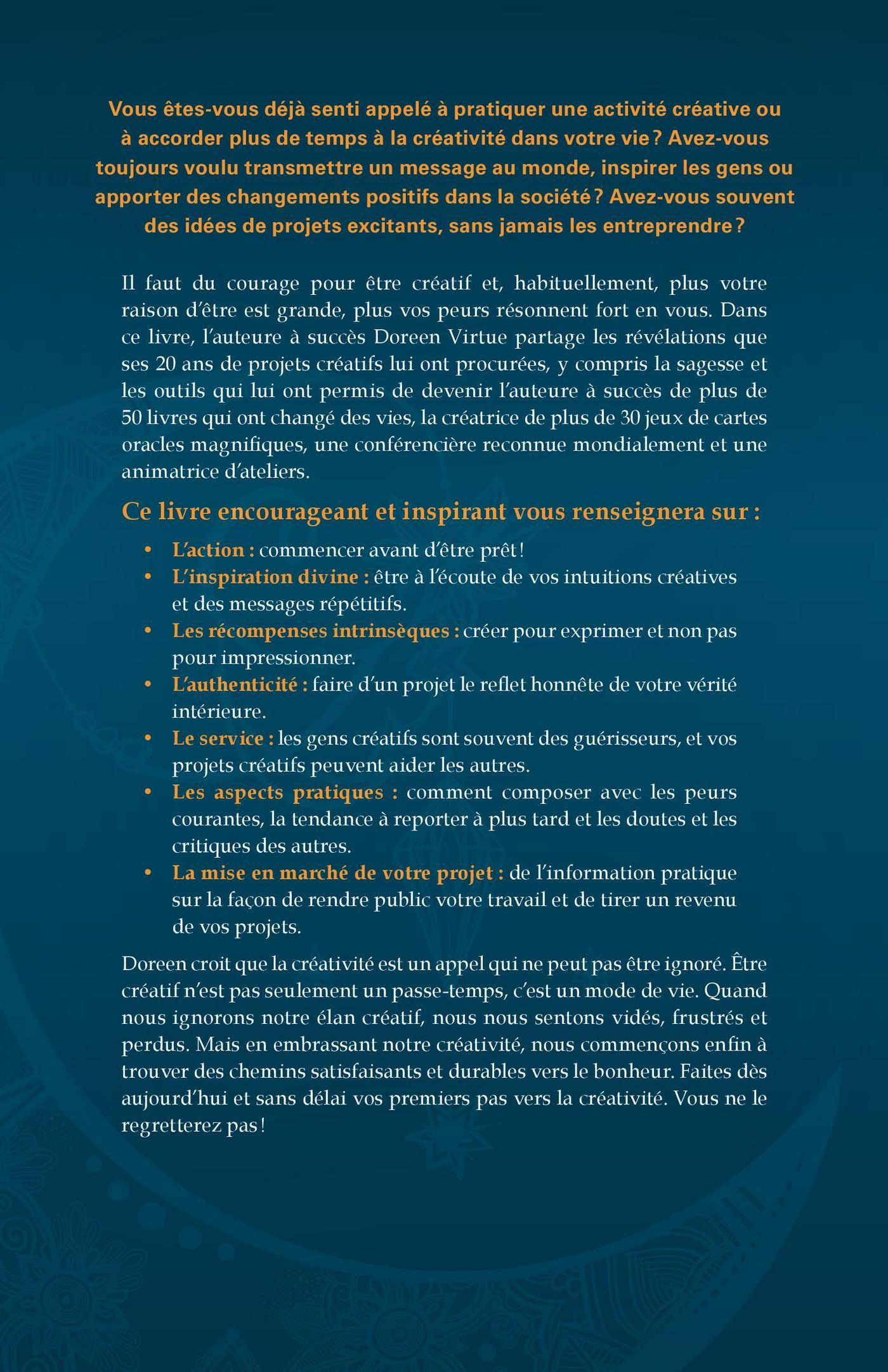 Vous êtes-vous déjà senti appelé à pratiquer une activité créative ou à accorder plus de temps à la créativité dans votre vie ? Avez-vous toujours voulu transmettre un message au monde, inspirer les gens ou apporter des changements positifs dans la société ? Avez-vous souvent des idées de projets excitants, sans jamais les entreprendre ?

Il faut du courage pour être créatif et, habituellement, plus votre raison d'être est grande, plus vos peurs résonnent fort en vous. Dans ce livre, l'auteure à succès Doreen Virtue partage les révélations que ses 20 ans de projets créatifs lui ont procurées, y compris la sagesse et les outils qui lui ont permis de devenir l'auteure à succès de plus de 50 livres qui ont changé des vies, la créatrice de plus de 30 jeux de cartes oracles magnifiques, une conférencière reconnue mondialement et une animatrice d'ateliers.

Ce livre encourageant et inspirant vous renseignera sur :

• L'action : commencer avant d'être prêt !
• L'inspiration divine : être à l'écoute de vos intuitions créatives et des messages répétitifs.
• Les récompenses intrinsèques : créer pour exprimer et non pas pour impressionner.
• L'authenticité : faire d'un projet le reflet honnête de votre vérité intérieure.
• Le service : les gens créatifs sont souvent des guérisseurs, et vos projets créatifs peuvent aider les autres.
• Les aspects pratiques : comment composer avec les peurs courantes, la tendance à reporter à plus tard et les doutes et les critiques des autres.
• La mise en marché de votre projet : de l'information pratique sur la façon de rendre public votre travail et de tirer un revenu de vos projets.

Doreen croit que la créativité est un appel qui ne peut pas être ignoré. Être créatif n'est pas seulement un passe-temps, c'est un mode de vie. Quand nous ignorons notre élan créatif, nous nous sentons vidés, frustrés et perdus. Mais en embrassant notre créativité, nous commençons enfin à trouver des chemins satisfaisants et durables vers le bonheur. Faites dès aujourd'hui et sans délai vos premiers pas vers la créativité. Vous ne le regretterez pas !